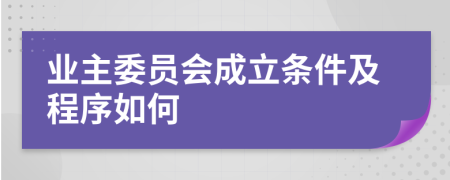 业主委员会成立条件及程序如何